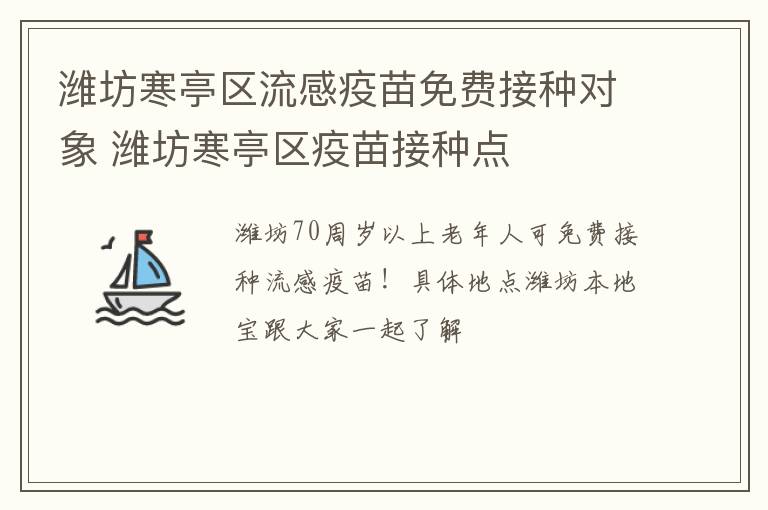 潍坊寒亭区流感疫苗免费接种对象 潍坊寒亭区疫苗接种点

潍坊70周岁以上老年人可免费接种流感疫苗！具体地点潍坊本地宝跟大家一起了解